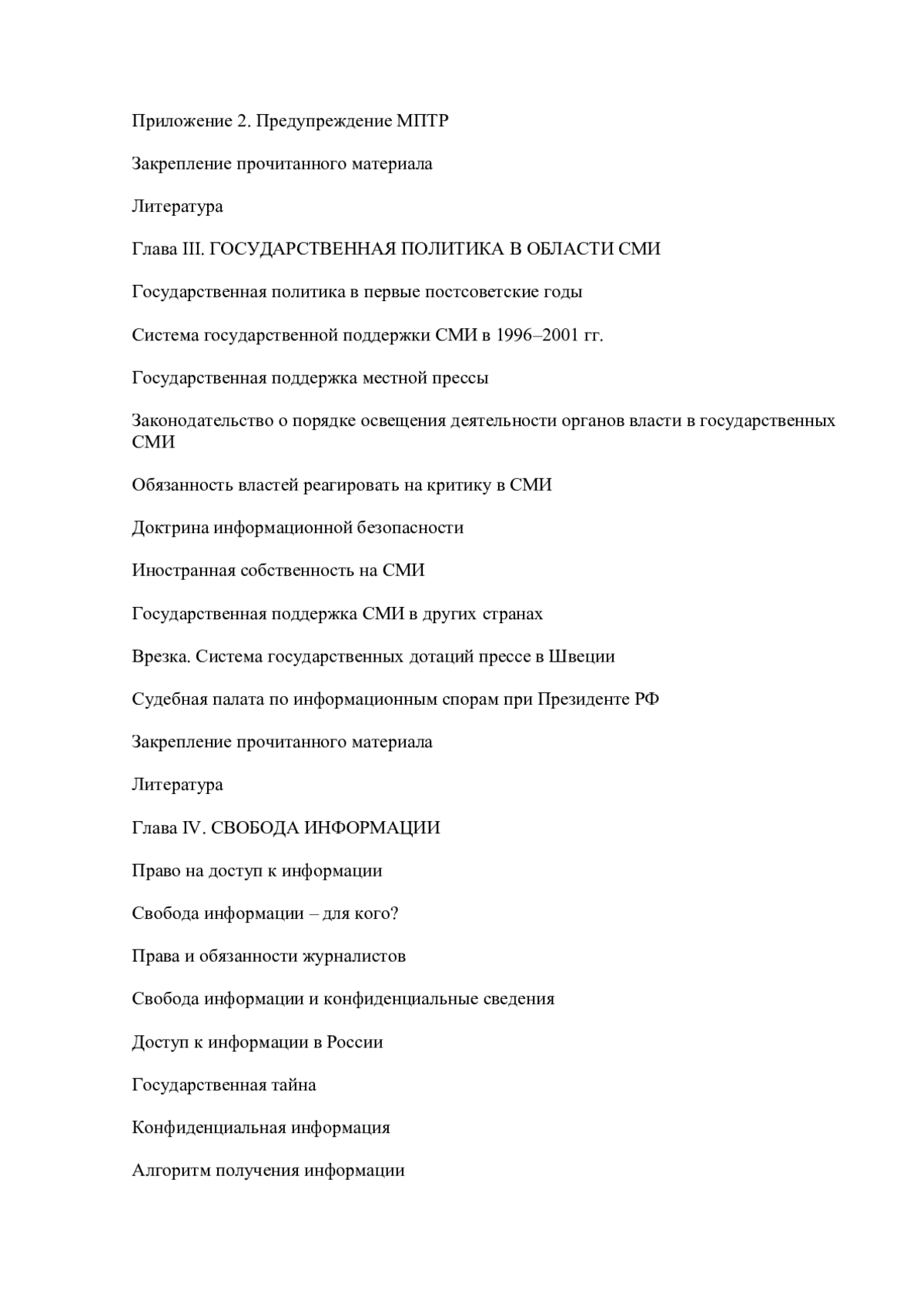 Приложение 2. Предупреждение МПТР

Закрепление прочитанного материала

Литература

Глава III. ГОСУДАРСТВЕННАЯ ПОЛИТИКА В ОБЛАСТИ СМИ

Государственная политика в первые постсоветские годы

Система государственной поддержки СМИ в 1996–2001 гг.

Государственная поддержка местной прессы

Законодательство о порядке освещения деятельности органов власти в государственных СМИ

Обязанность властей реагировать на критику в СМИ

Доктрина информационной безопасности

Иностранная собственность на СМИ

Государственная поддержка СМИ в других странах

Врезка. Система государственных дотаций прессе в Швеции

Судебная палата по информационным спорам при Президенте РФ

Закрепление прочитанного материала

Литература

Глава IV. СВОБОДА ИНФОРМАЦИИ

Право на доступ к информации

Свобода информации – для кого?

Права и обязанности журналистов

Свобода информации и конфиденциальные сведения

Доступ к информации в России

Государственная тайна

Конфиденциальная информация

Алгоритм получения информации